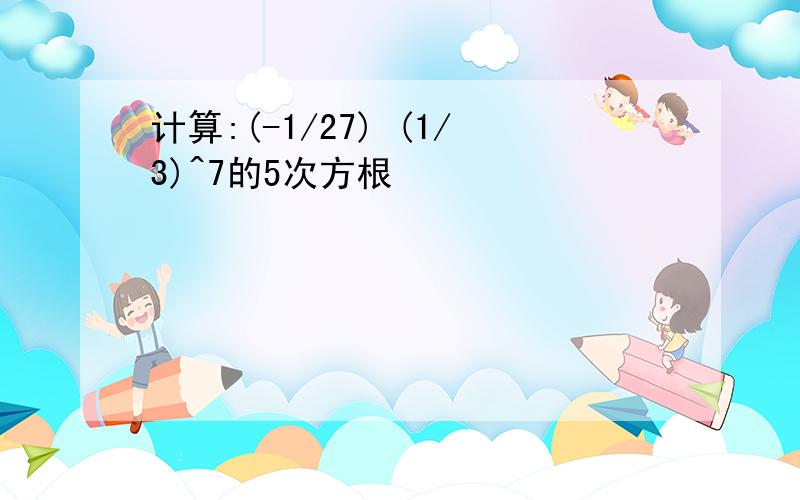 计算:(-1/27) (1/3)^7的5次方根